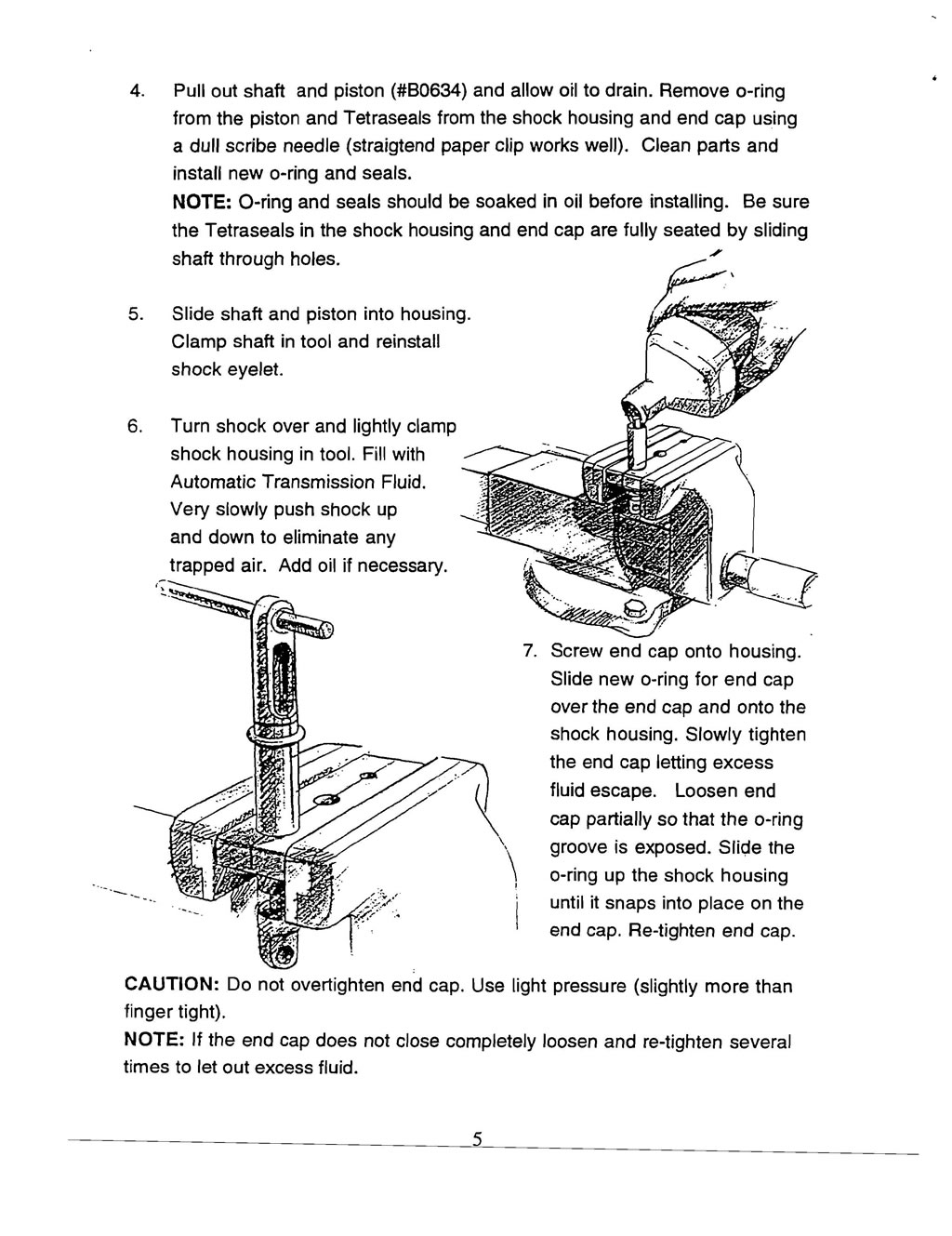 4. Pull out shaft and piston (#B0634) and allow oil to drain. Remove o-ring from the piston and Tetraseals from the shock housing and end cap using a dull scribe needle (straigtend paper clip works well). Clean parts and install new o-ring and seals.
NOTE: O-ring and seals should be soaked in oil before installing. Be sure the Tetraseals in the shock housing and end cap are fully seated by sliding shaft through holes.

5. Slide shaft and piston into housing. Clamp shaft in tool and reinstall shock eyelet.

6. Turn shock over and lightly clamp shock housing in tool. Fill with Automatic Transmission Fluid. Very slowly push shock up and down to eliminate any trapped air. Add oil if necessary.

7. Screw end cap onto housing. Slide new o-ring for end cap over the end cap and onto the shock housing. Slowly tighten the end cap letting excess fluid escape. Loosen end cap partially so that the o-ring groove is exposed. Slide the o-ring up the shock housing until it snaps into place on the end cap. Re-tighten end cap.

CAUTION: Do not overtighten end cap. Use light pressure (slightly more than finger tight).
NOTE: If the end cap does not close completely loosen and re-tighten several times to let out excess fluid.

5